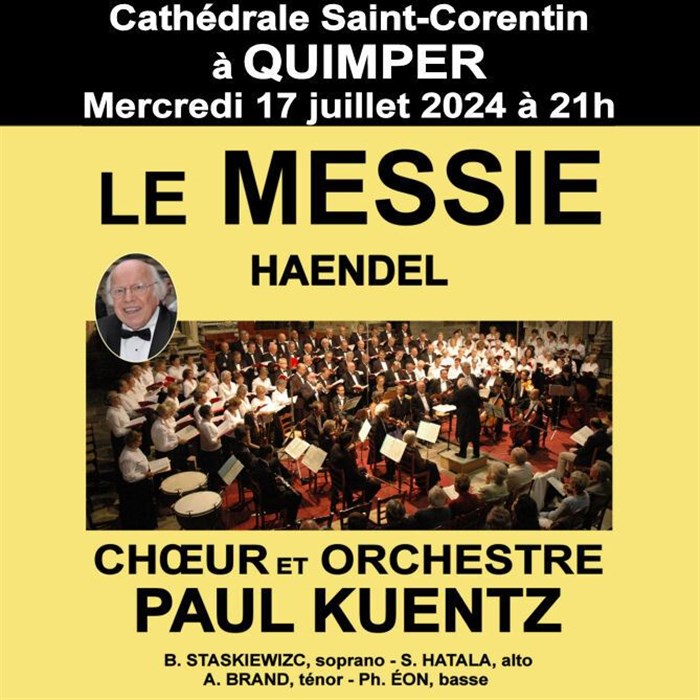 Cathédrale Saint-Corentin
à QUIMPER
Mercredi 17 juillet 2024 à 21h

LE MESSIE

HAENDEL

CHŒUR ET ORCHESTRE
PAUL KUENTZ

B. STASKIEWIZC, soprano - S. HATALA, alto
A. BRAND, ténor - Ph. ÉON, basse